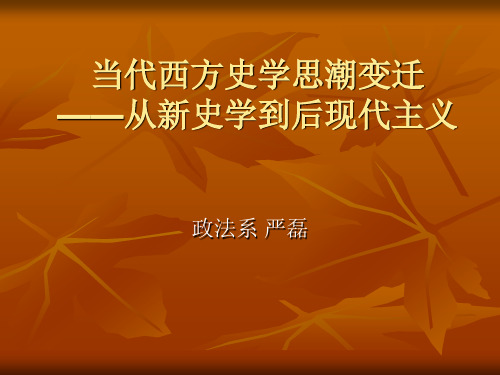 当代西方史学思潮变迁
——从新史学到后现代主义

政法系 严磊